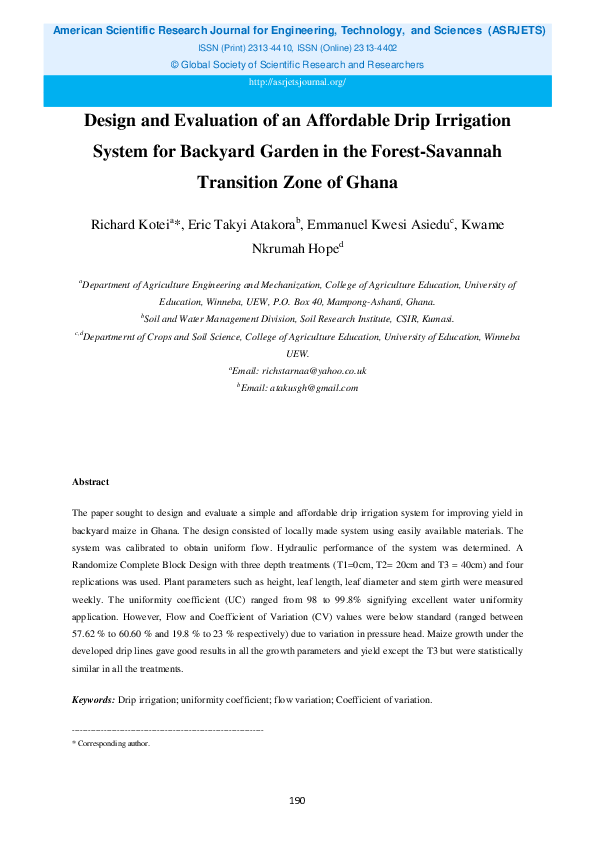 American Scientific Research Journal for Engineering, Technology, and Sciences (ASRJETS)
ISSN (Print) 2313-4410, ISSN (Online) 2313-4402
© Global Society of Scientific Research and Researchers
http://asrjetsjournal.org/

Design and Evaluation of an Affordable Drip Irrigation System for Backyard Garden in the Forest-Savannah Transition Zone of Ghana

Richard Kotei$^{a}$*, Eric Takyi Atakora$^{b}$, Emmanuel Kwesi Asiedu$^{c}$, Kwame Nkrumah Hope$^{d}$

$^{a}$Department of Agriculture Engineering and Mechanization, College of Agriculture Education, University of Education, Winneba, UEW, P.O. Box 40, Mampong-Ashanti, Ghana.
$^{b}$Soil and Water Management Division, Soil Research Institute, CSIR, Kumasi.
$^{c,d}$Departmernt of Crops and Soil Science, College of Agriculture Education, University of Education, Winneba UEW.
$^{a}$Email: richstarnaa@yahoo.co.uk
$^{b}$Email: atakusgh@gmail.com

Abstract

The paper sought to design and evaluate a simple and affordable drip irrigation system for improving yield in backyard maize in Ghana. The design consisted of locally made system using easily available materials. The system was calibrated to obtain uniform flow. Hydraulic performance of the system was determined. A Randomize Complete Block Design with three depth treatments (T1=0cm, T2= 20cm and T3 = 40cm) and four replications was used. Plant parameters such as height, leaf length, leaf diameter and stem girth were measured weekly. The uniformity coefficient (UC) ranged from 98 to 99.8% signifying excellent water uniformity application. However, Flow and Coefficient of Variation (CV) values were below standard (ranged between 57.62 % to 60.60 % and 19.8 % to 23 % respectively) due to variation in pressure head. Maize growth under the developed drip lines gave good results in all the growth parameters and yield except the T3 but were statistically similar in all the treatments.

Keywords: Drip irrigation; uniformity coefficient; flow variation; Coefficient of variation.

------------------------------------------------------------------------

* Corresponding author.

190